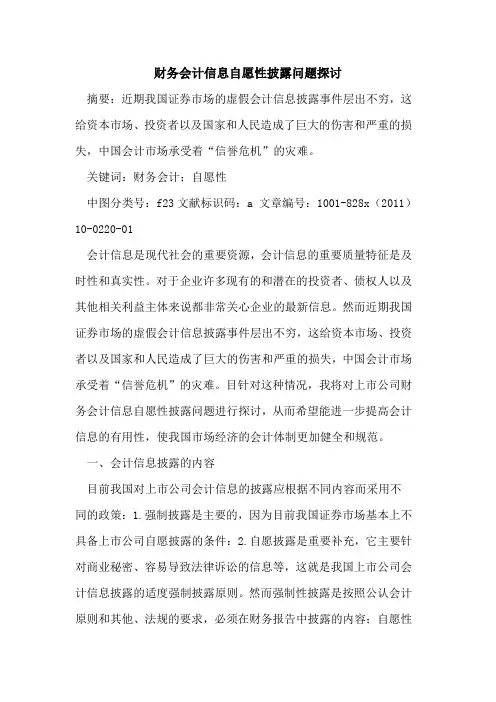 财务会计信息自愿性披露问题探讨

摘要：近期我国证券市场的虚假会计信息披露事件层出不穷，这给资本市场、投资者以及国家和人民造成了巨大的伤害和严重的损失，中国会计市场承受着“信誉危机”的灾难。

关键词：财务会计；自愿性

中图分类号：f23 文献标识码：a 文章编号：1001-828x（2011）10-0220-01

会计信息是现代社会的重要资源，会计信息的重要质量特征是及时性和真实性。对于企业许多现有的和潜在的投资者、债权人以及其他相关利益主体来说都非常关心企业的最新信息。然而近期我国证券市场的虚假会计信息披露事件层出不穷，这给资本市场、投资者以及国家和人民造成了巨大的伤害和严重的损失，中国会计市场承受着“信誉危机”的灾难。目针对这种情况，我将对上市公司财务会计信息自愿性披露问题进行探讨，从而希望能进一步提高会计信息的有用性，使我国市场经济的会计体制更加健全和规范。

一、会计信息披露的内容

目前我国对上市公司会计信息的披露应根据不同内容而采用不同的政策：1.强制披露是主要的，因为目前我国证券市场基本上不具备上市公司自愿披露的条件；2.自愿披露是重要补充，它主要针对商业秘密、容易导致法律诉讼的信息等，这就是我国上市公司会计信息披露的适度强制披露原则。然而强制性披露是按照公认会计原则和其他、法规的要求，必须在财务报告中披露的内容；自愿性